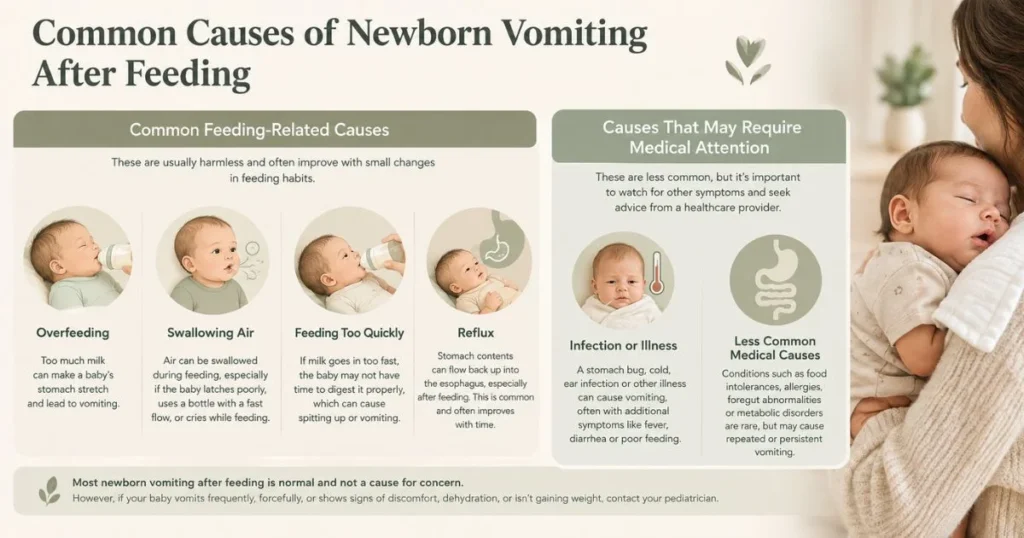 Common Causes of Newborn Vomiting After Feeding

Common Feeding-Related Causes

These are usually harmless and often improve with small changes in feeding habits.

Overfeeding

Too much milk can make a baby's stomach stretch and lead to vomiting.

Swallowing Air

Air can be swallowed during feeding, especially if the baby latches poorly, uses a bottle with a fast flow, or cries while feeding.

Feeding Too Quickly

If milk goes in too fast, the baby may not have time to digest it properly, which can cause spitting up or vomiting.

Reflux

Stomach contents can flow back up into the esophagus, especially after feeding. This is common and often improves with time.

Causes That May Require Medical Attention

These are less common, but it's important to watch for other symptoms and seek advice from a healthcare provider.

Infection or Illness

A stomach bug, cold, ear infection or other illness can cause vomiting, often with additional symptoms like fever, diarrhea or poor feeding.

Less Common Medical Causes

Conditions such as food intolerances, allergies, foregut abnormalities or metabolic disorders are rare, but may cause repeated or persistent vomiting.

Most newborn vomiting after feeding is normal and not a cause for concern.
However, if your baby vomits frequently, forcefully, or shows signs of discomfort, dehydration, or isn't gaining weight, contact your pediatrician.